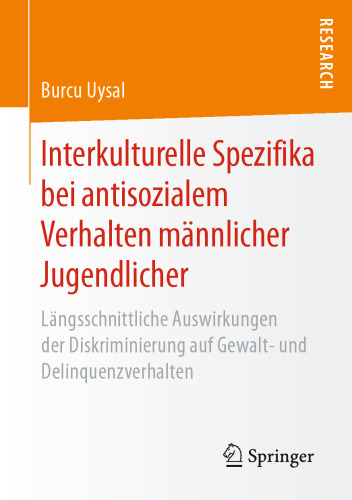 RESEARCH

Burcu Uysal

Interkulturelle Spezifika bei antisozialem Verhalten männlicher Jugendlicher

Längsschnittliche Auswirkungen der Diskriminierung auf Gewalt- und Delinquenzverhalten

Springer